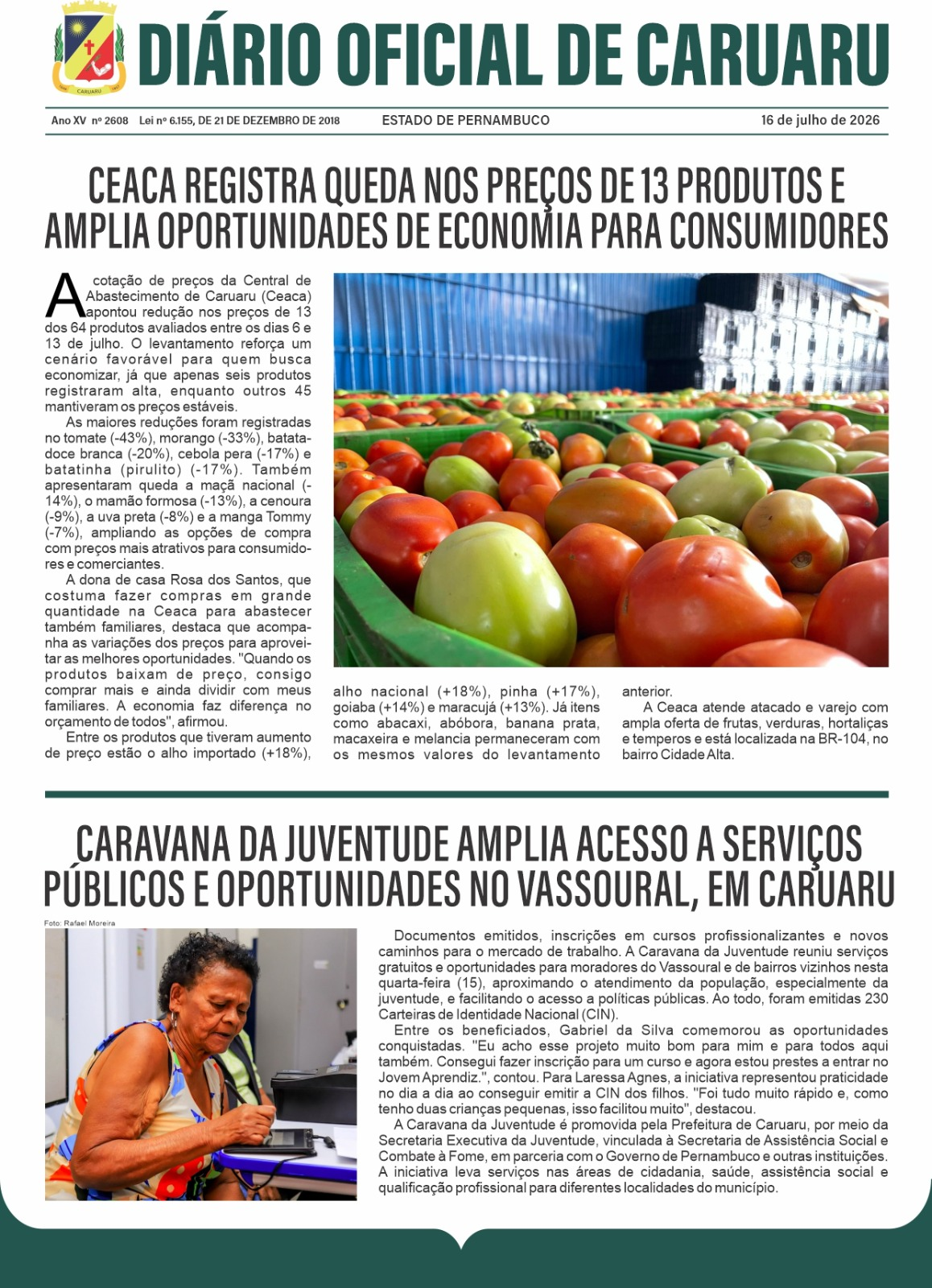 DIÁRIO OFICIAL DE CARUARU

Ano XV nº 2608 Lei nº 6.155, DE 21 DE DEZEMBRO DE 2018 ESTADO DE PERNAMBUCO 16 de julho de 2026

CEACA REGISTRA QUEDA NOS PREÇOS DE 13 PRODUTOS E AMPLIA OPORTUNIDADES DE ECONOMIA PARA CONSUMIDORES

A cotação de preços da Central de Abastecimento de Caruaru (Ceaca) apontou redução nos preços de 13 dos 64 produtos avaliados entre os dias 6 e 13 de julho. O levantamento reforça um cenário favorável para quem busca economizar, já que apenas seis produtos registraram alta, enquanto outros 45 mantiveram os preços estáveis.

As maiores reduções foram registradas no tomate (-43%), morango (-33%), batata-doce branca (-20%), cebola pera (-17%) e batatinha (pirulito) (-17%). Também apresentaram queda a maçã nacional (-14%), o mamão formosa (-13%), a cenoura (-9%), a uva preta (-8%) e a manga Tommy (-7%), ampliando as opções de compra com preços mais atrativos para consumidores e comerciantes.

A dona de casa Rosa dos Santos, que costuma fazer compras em grande quantidade na Ceaca para abastecer também familiares, destaca que acompanha as variações dos preços para aproveitar as melhores oportunidades. "Quando os produtos baixam de preço, consigo comprar mais e ainda dividir com meus familiares. A economia faz diferença no orçamento de todos", afirmou.

Entre os produtos que tiveram aumento de preço estão o alho importado (+18%), alho nacional (+18%), pinha (+17%), goiaba (+14%) e maracujá (+13%). Já itens como abacaxi, abóbora, banana prata, macaxeira e melancia permaneceram com os mesmos valores do levantamento anterior.

A Ceaca atende atacado e varejo com ampla oferta de frutas, verduras, hortaliças e temperos e está localizada na BR-104, no bairro Cidade Alta.

CARAVANA DA JUVENTUDE AMPLIA ACESSO A SERVIÇOS PÚBLICOS E OPORTUNIDADES NO VASSOURAL, EM CARUARU

Foto: Rafael Moreira

Documentos emitidos, inscrições em cursos profissionalizantes e novos caminhos para o mercado de trabalho. A Caravana da Juventude reuniu serviços gratuitos e oportunidades para moradores do Vassoural e de bairros vizinhos nesta quarta-feira (15), aproximando o atendimento da população, especialmente da juventude, e facilitando o acesso a políticas públicas. Ao todo, foram emitidas 230 Carteiras de Identidade Nacional (CIN).

Entre os beneficiados, Gabriel da Silva comemorou as oportunidades conquistadas. "Eu acho esse projeto muito bom para mim e para todos aqui também. Consegui fazer inscrição para um curso e agora estou prestes a entrar no Jovem Aprendiz.", contou. Para Laressa Agnes, a iniciativa representou praticidade no dia a dia ao conseguir emitir a CIN dos filhos. "Foi tudo muito rápido e, como tenho duas crianças pequenas, isso facilitou muito", destacou.

A Caravana da Juventude é promovida pela Prefeitura de Caruaru, por meio da Secretaria Executiva da Juventude, vinculada à Secretaria de Assistência Social e Combate à Fome, em parceria com o Governo de Pernambuco e outras instituições. A iniciativa leva serviços nas áreas de cidadania, saúde, assistência social e qualificação profissional para diferentes localidades do município.